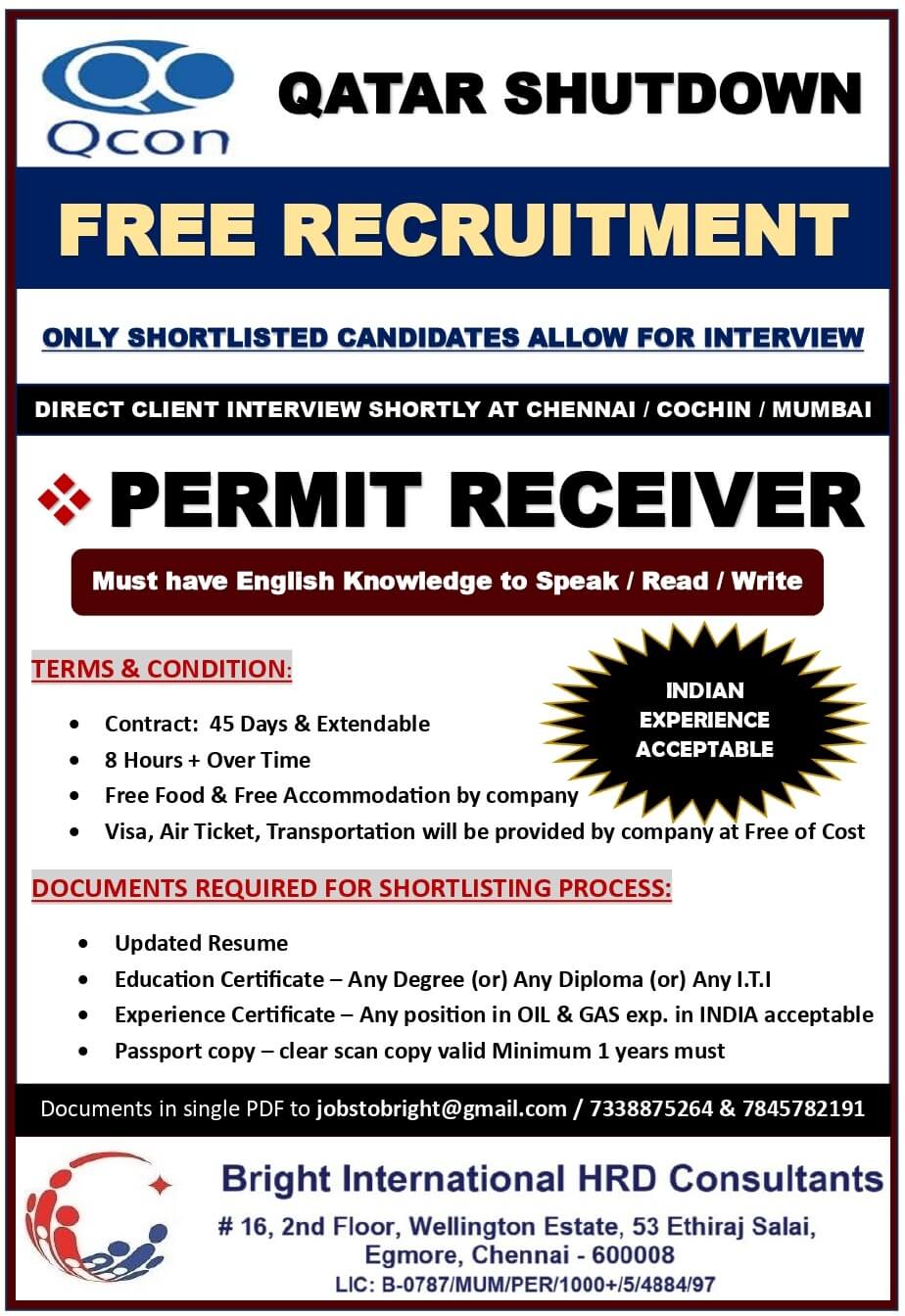 Qcon

QATAR SHUTDOWN

FREE RECRUITMENT

ONLY SHORTLISTED CANDIDATES ALLOW FOR INTERVIEW

DIRECT CLIENT INTERVIEW SHORTLY AT CHENNAI / COCHIN / MUMBAI

❖ PERMIT RECEIVER

Must have English Knowledge to Speak / Read / Write

TERMS & CONDITION:

INDIAN EXPERIENCE ACCEPTABLE

• Contract: 45 Days & Extendable
• 8 Hours + Over Time
• Free Food & Free Accommodation by company
• Visa, Air Ticket, Transportation will be provided by company at Free of Cost

DOCUMENTS REQUIRED FOR SHORTLISTING PROCESS:

• Updated Resume
• Education Certificate – Any Degree (or) Any Diploma (or) Any I.T.I
• Experience Certificate – Any position in OIL & GAS exp. in INDIA acceptable
• Passport copy – clear scan copy valid Minimum 1 years must

Documents in single PDF to jobstobright@gmail.com / 7338875264 & 7845782191

Bright International HRD Consultants
# 16, 2nd Floor, Wellington Estate, 53 Ethiraj Salai,
Egmore, Chennai - 600008
LIC: B-0787/MUM/PER/1000+/5/4884/97